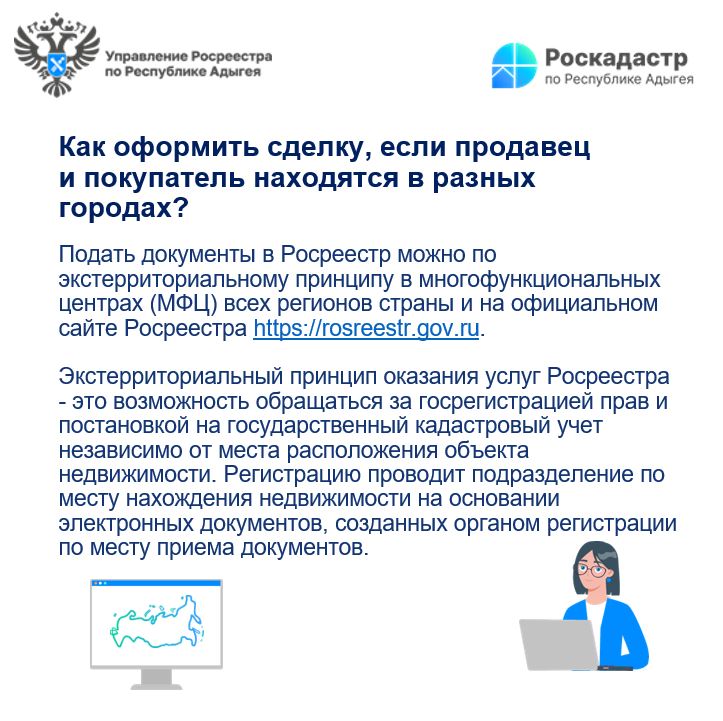 Управление Росреестра по Республике Адыгея

Роскадастр по Республике Адыгея

Как оформить сделку, если продавец и покупатель находятся в разных городах?

Подать документы в Росреестр можно по экстерриториальному принципу в многофункциональных центрах (МФЦ) всех регионов страны и на официальном сайте Росреестра https://rosreestr.gov.ru.

Экстерриториальный принцип оказания услуг Росреестра - это возможность обращаться за госрегистрацией прав и постановкой на государственный кадастровый учет независимо от места расположения объекта недвижимости. Регистрацию проводит подразделение по месту нахождения недвижимости на основании электронных документов, созданных органом регистрации по месту приема документов.